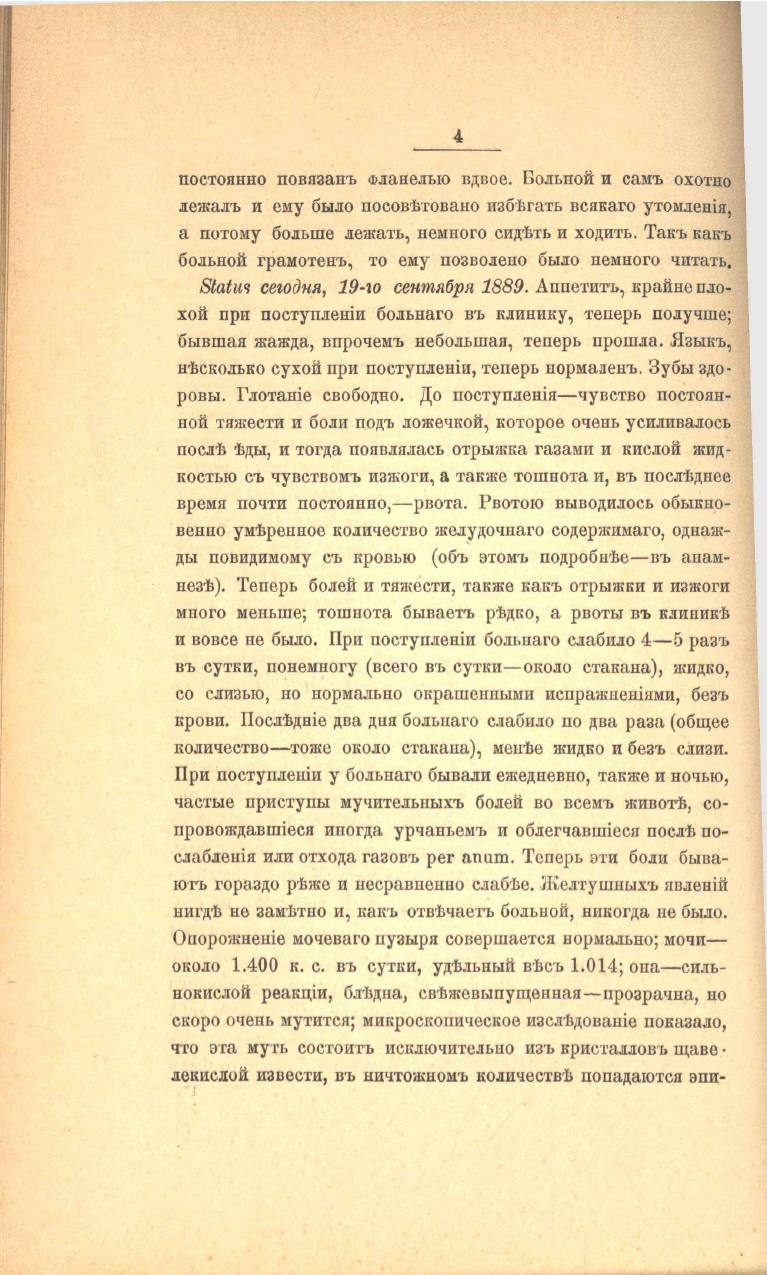 4

постоянно повязанъ фланелью вдвое. Больной и самъ охотно лежалъ и ему было посовѣтовано избѣгать всякаго утомленія, а потому больше лежать, немного сидѣть и ходить. Такъ какъ больной грамотенъ, то ему позволено было немного читать.

Status сегодня, 19-го сентября 1889. Аппетитъ, крайне плохой при поступленіи больнаго въ клинику, теперь получше; бывшая жажда, впрочемъ небольшая, теперь прошла. Языкъ, нѣсколько сухой при поступленіи, теперь нормаленъ. Зубы здоровы. Глотаніе свободно. До поступленія—чувство постоянной тяжести и боли подъ ложечкой, которое очень усиливалось послѣ ѣды, и тогда появлялась отрыжка газами и кислой жидкостью съ чувствомъ изжоги, а также тошнота и, въ послѣднее время почти постоянно,—рвота. Рвотою выводилось обыкновенно умѣренное количество желудочнаго содержимаго, однажды повидимому съ кровью (объ этомъ подробнѣе—въ анамнезѣ). Теперь болей и тяжести, также какъ отрыжки и изжоги много меньше; тошнота бываетъ рѣдко, а рвоты въ клиникѣ и вовсе не было. При поступленіи больнаго слабило 4—5 разъ въ сутки, понемногу (всего въ сутки—около стакана), жидко, со слизью, но нормально окрашенными испражненіями, безъ крови. Послѣдніе два дня больнаго слабило по два раза (общее количество—тоже около стакана), менѣе жидко и безъ слизи. При поступленіи у больнаго бывали ежедневно, также и ночью, частые приступы мучительныхъ болей во всемъ животѣ, сопровождавшіеся иногда урчаньемъ и облегчавшіеся послѣ послабленія или отхода газовъ per anum. Теперь эти боли бываютъ гораздо рѣже и несравненно слабѣе. Желтушныхъ явленій нигдѣ не замѣтно и, какъ отвѣчаетъ больной, никогда не было. Опорожненіе мочеваго пузыря совершается нормально; мочи—около 1.400 к. с. въ сутки, удѣльный вѣсъ 1.014; она—сильнокислой реакціи, блѣдна, свѣжевыпущенная—прозрачна, но скоро очень мутится; микроскопическое изслѣдованіе показало, что эта муть состоитъ исключительно изъ кристалловъ щавелекислой извести, въ ничтожномъ количествѣ попадаются эпи-